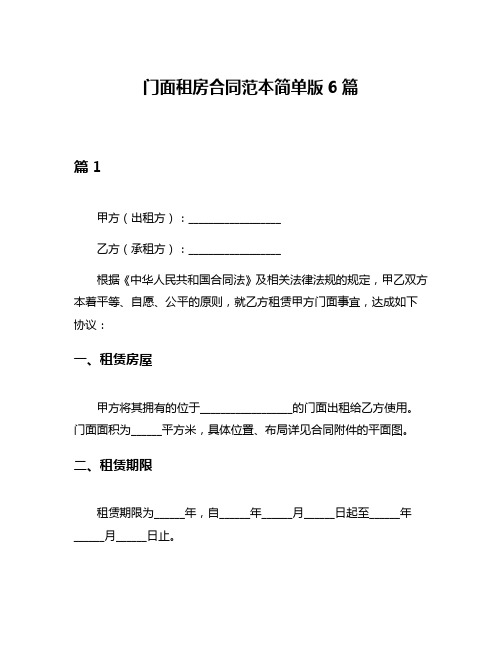 门面租房合同范本简单版 6 篇

篇 1

甲方（出租方）：________________

乙方（承租方）：________________

根据《中华人民共和国合同法》及相关法律法规的规定，甲乙双方本着平等、自愿、公平的原则，就乙方租赁甲方门面事宜，达成如下协议：

一、租赁房屋

甲方将其拥有的位于________________的门面出租给乙方使用。门面面积为_____平方米，具体位置、布局详见合同附件的平面图。

二、租赁期限

租赁期限为_____年，自_____年_____月_____日起至_____年_____月_____日止。